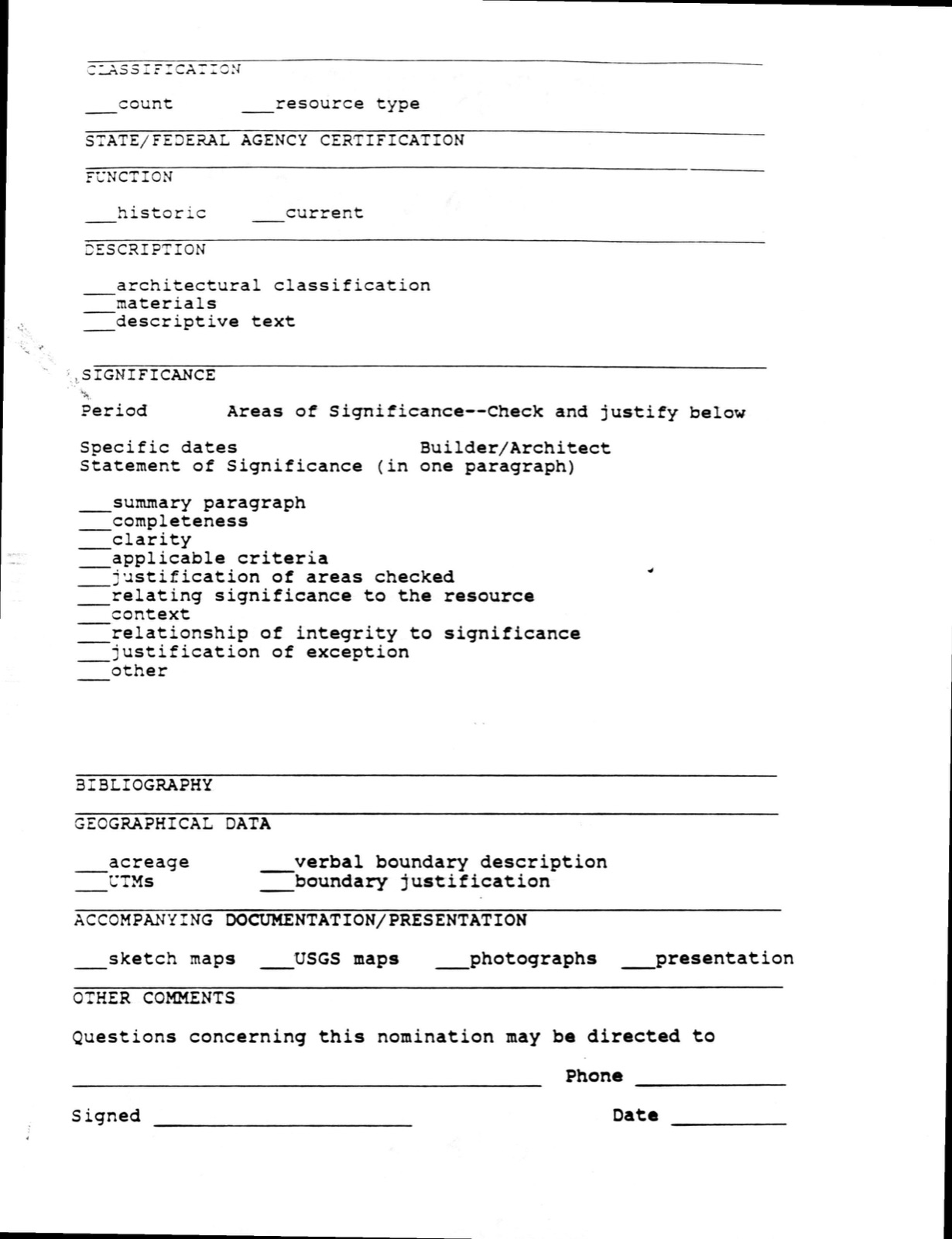 CLASSIFICATION

____count ____resource type

STATE/FEDERAL AGENCY CERTIFICATION

FUNCTION

____historic ____current

DESCRIPTION

____architectural classification
____materials
____descriptive text

SIGNIFICANCE

Period Areas of Significance--Check and justify below

Specific dates Builder/Architect
Statement of Significance (in one paragraph)

____summary paragraph
____completeness
____clarity
____applicable criteria
____justification of areas checked
____relating significance to the resource
____context
____relationship of integrity to significance
____justification of exception
____other

BIBLIOGRAPHY

GEOGRAPHICAL DATA

____acreage ____verbal boundary description
____UTMs ____boundary justification

ACCOMPANYING DOCUMENTATION/PRESENTATION

____sketch maps ____USGS maps ____photographs ____presentation

OTHER COMMENTS

Questions concerning this nomination may be directed to

____ Phone ____

Signed ____ Date ____